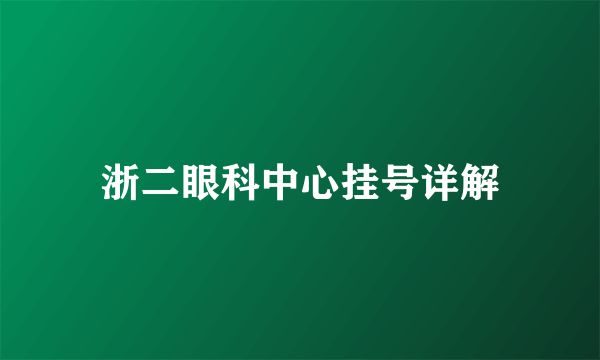 浙二眼科中心挂号详解